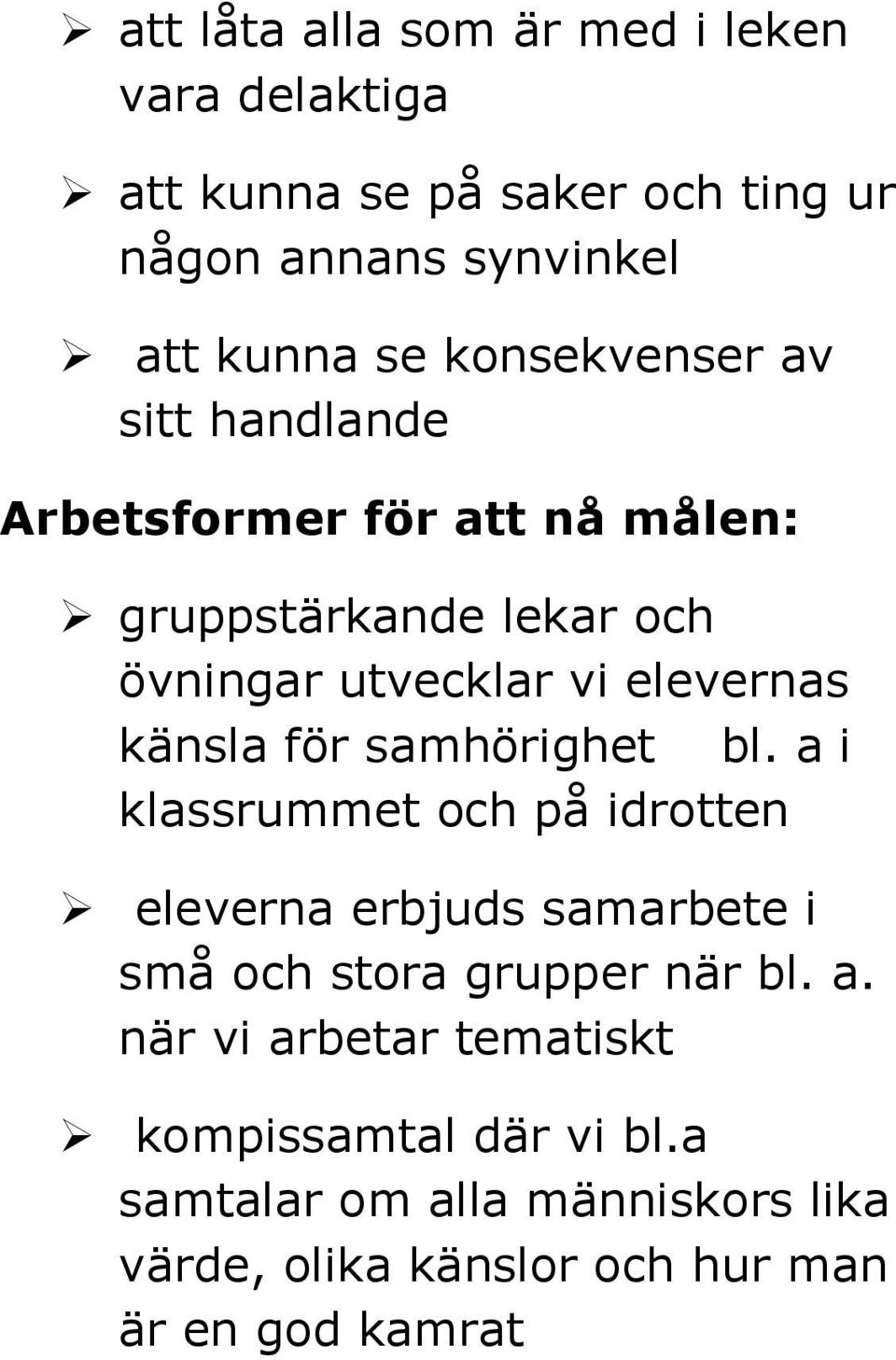 ➢ att låta alla som är med i leken vara delaktiga

➢ att kunna se på saker och ting ur någon annans synvinkel

➢ att kunna se konsekvenser av sitt handlande

Arbetsformer för att nå målen:

➢ gruppstärkande lekar och övningar utvecklar vi elevernas känsla för samhörighet bl. a i klassrummet och på idrotten

➢ eleverna erbjuds samarbete i små och stora grupper när bl. a. när vi arbetar tematiskt

➢ kompissamtal där vi bl.a samtalar om alla människors lika värde, olika känslor och hur man är en god kamrat